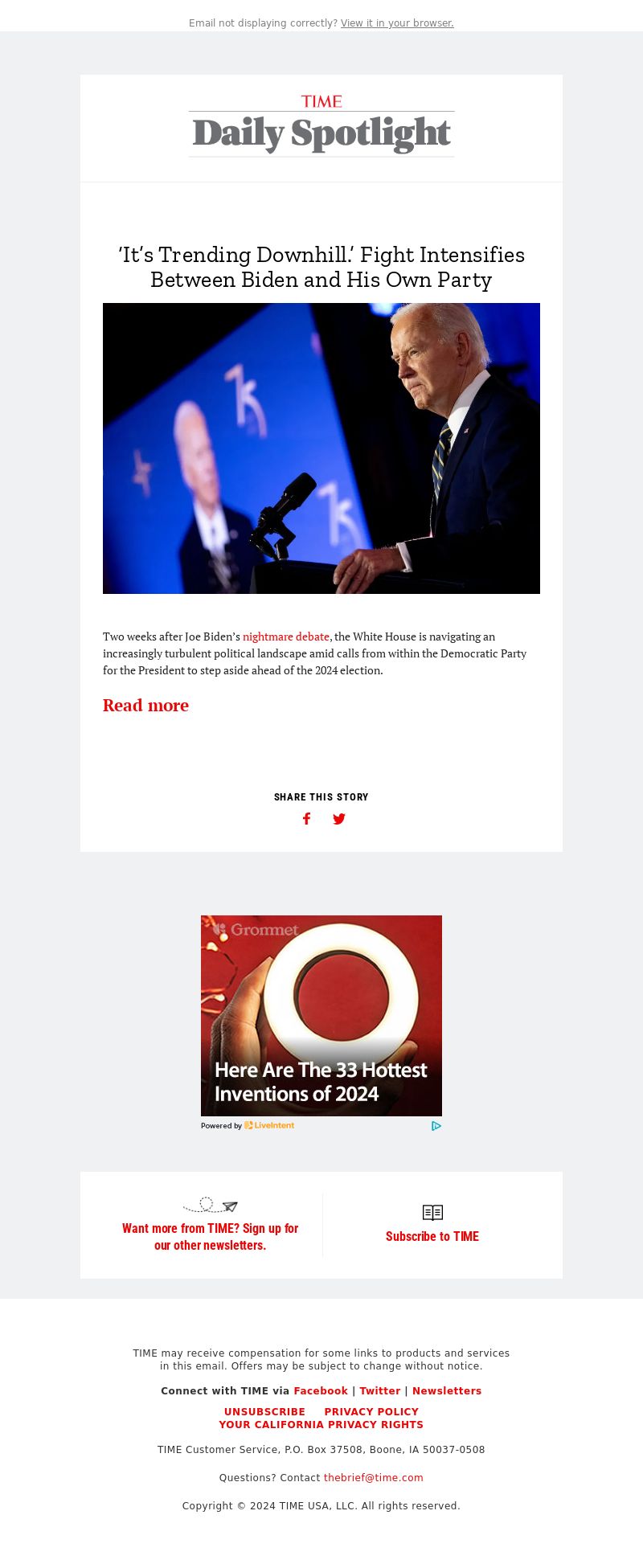 Email not displaying correctly? View it in your browser.

TIME
Daily Spotlight

'It's Trending Downhill.' Fight Intensifies Between Biden and His Own Party

Two weeks after Joe Biden's nightmare debate, the White House is navigating an increasingly turbulent political landscape amid calls from within the Democratic Party for the President to step aside ahead of the 2024 election.

Read more

SHARE THIS STORY

Grommet
Here Are The 33 Hottest Inventions of 2024
Powered by LiveIntent

Want more from TIME? Sign up for our other newsletters.

Subscribe to TIME

TIME may receive compensation for some links to products and services in this email. Offers may be subject to change without notice.

Connect with TIME via Facebook | Twitter | Newsletters

UNSUBSCRIBE PRIVACY POLICY
YOUR CALIFORNIA PRIVACY RIGHTS

TIME Customer Service, P.O. Box 37508, Boone, IA 50037-0508

Questions? Contact thebrief@time.com

Copyright © 2024 TIME USA, LLC. All rights reserved.